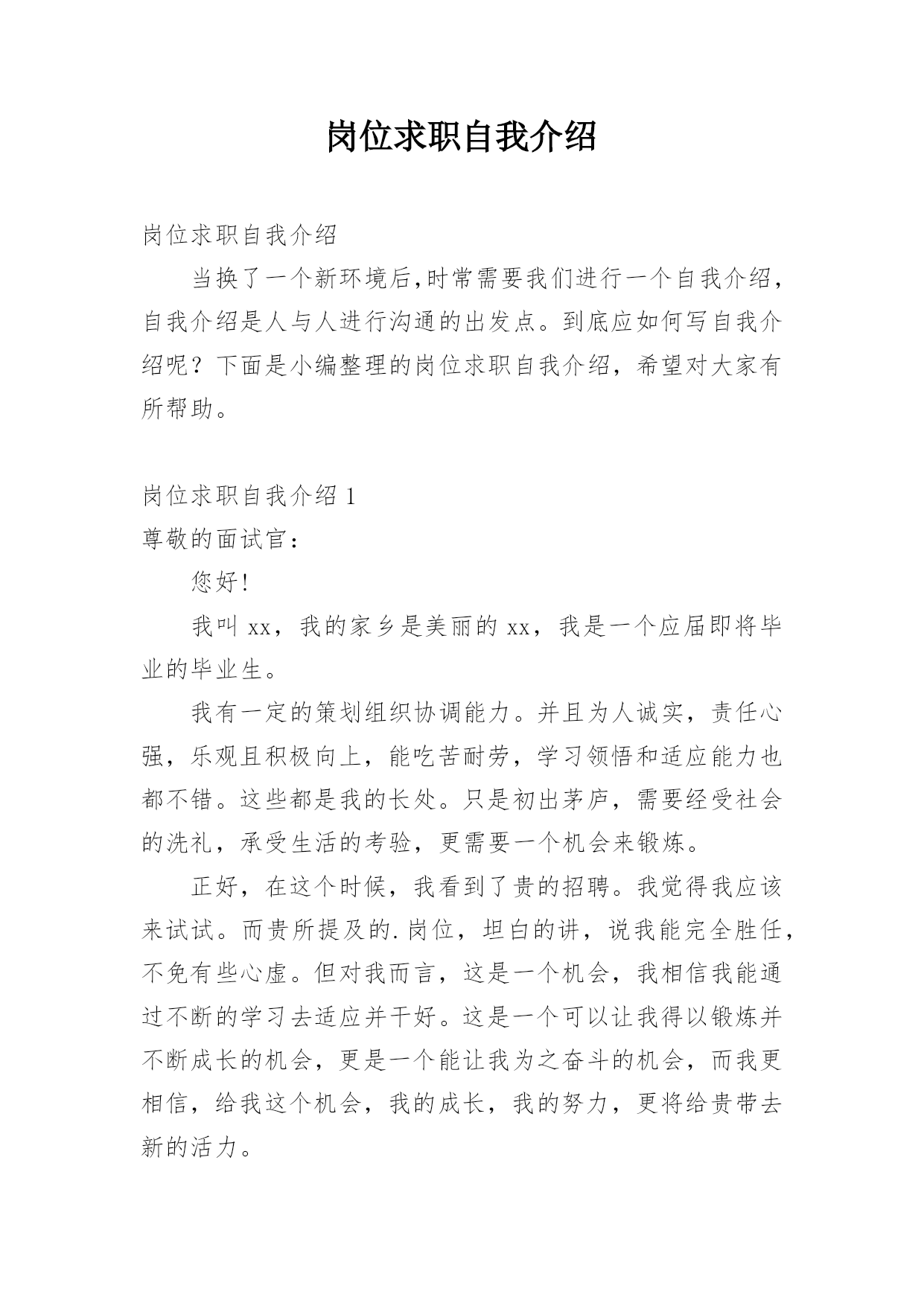 岗位求职自我介绍

岗位求职自我介绍

当换了一个新环境后,时常需要我们进行一个自我介绍,自我介绍是人与人进行沟通的出发点。到底应如何写自我介绍呢？下面是小编整理的岗位求职自我介绍，希望对大家有所帮助。

岗位求职自我介绍 1

尊敬的面试官：

您好!

我叫 xx，我的家乡是美丽的 xx，我是一个应届即将毕业的毕业生。

我有一定的策划组织协调能力。并且为人诚实，责任心强，乐观且积极向上，能吃苦耐劳，学习领悟和适应能力也都不错。这些都是我的长处。只是初出茅庐，需要经受社会的洗礼，承受生活的考验，更需要一个机会来锻炼。

正好，在这个时候，我看到了贵的招聘。我觉得我应该来试试。而贵所提及的.岗位，坦白的讲，说我能完全胜任，不免有些心虚。但对我而言，这是一个机会，我相信我能通过不断的学习去适应并干好。这是一个可以让我得以锻炼并不断成长的机会，更是一个能让我为之奋斗的机会，而我更相信，给我这个机会，我的成长，我的努力，更将给贵带去新的活力。